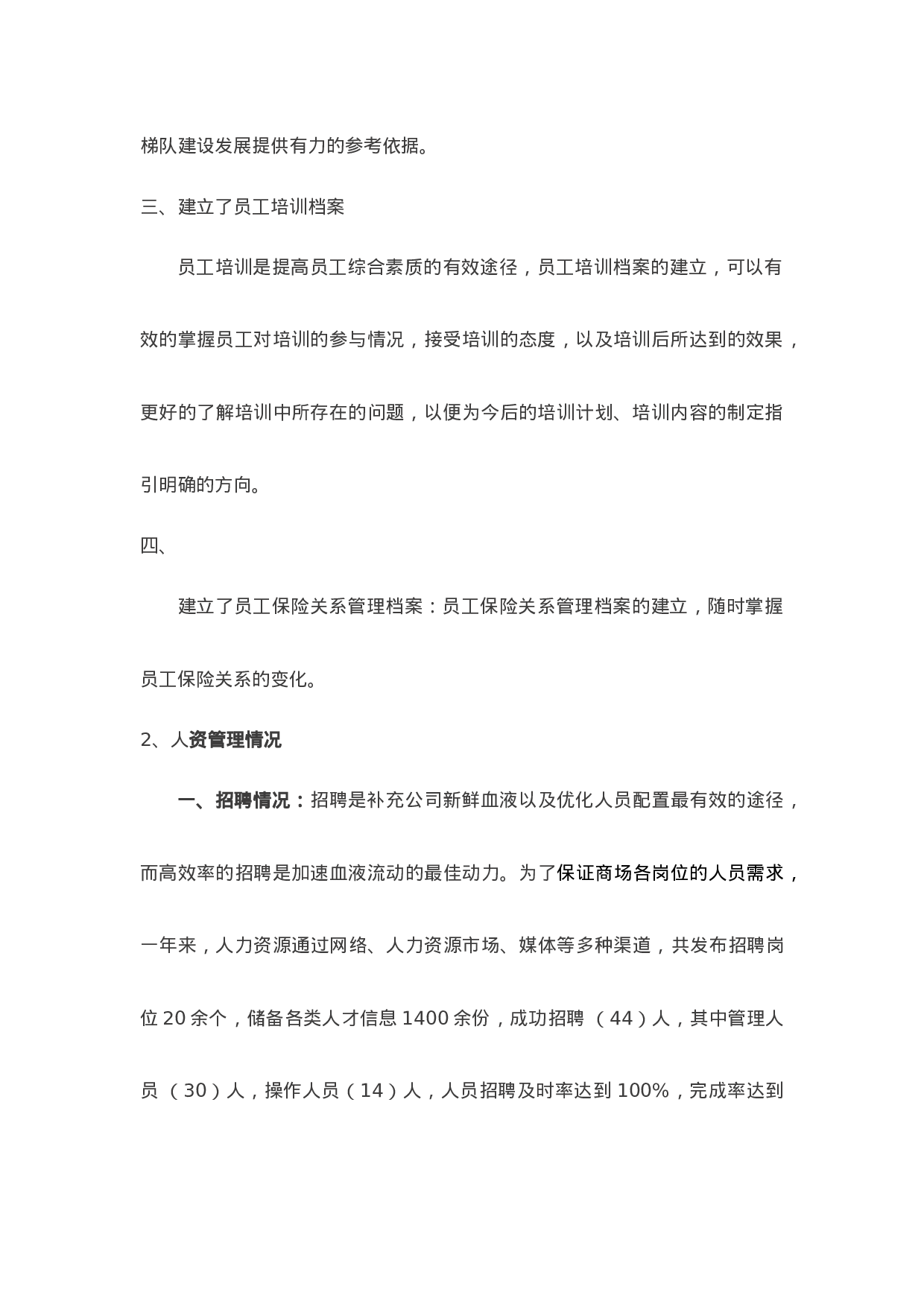 梯队建设发展提供有力的参考依据。

三、建立了员工培训档案

员工培训是提高员工综合素质的有效途径，员工培训档案的建立，可以有效的掌握员工对培训的参与情况，接受培训的态度，以及培训后所达到的效果，更好的了解培训中所存在的问题，以便为今后的培训计划、培训内容的制定指引明确的方向。

四、

建立了员工保险关系管理档案：员工保险关系管理档案的建立，随时掌握员工保险关系的变化。

2、人资管理情况

一、招聘情况：招聘是补充公司新鲜血液以及优化人员配置最有效的途径，而高效率的招聘是加速血液流动的最佳动力。为了保证商场各岗位的人员需求，一年来，人力资源通过网络、人力资源市场、媒体等多种渠道，共发布招聘岗位 20 余个，储备各类人才信息 1400 余份，成功招聘 （44）人，其中管理人员 （30）人，操作人员（14）人，人员招聘及时率达到 100%，完成率达到